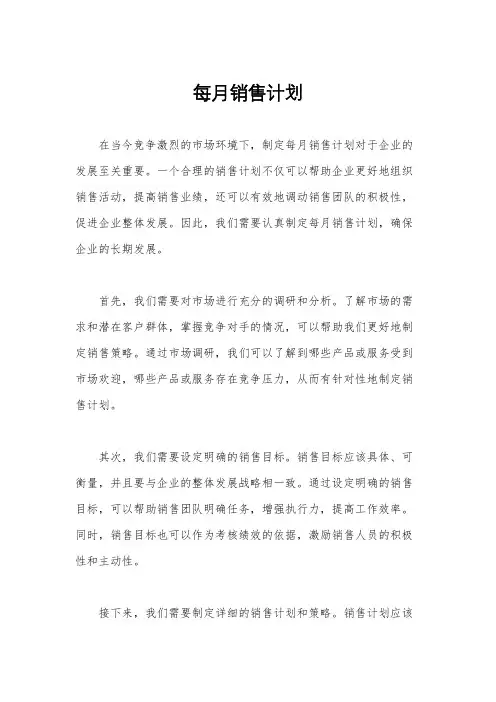 每月销售计划

在当今竞争激烈的市场环境下，制定每月销售计划对于企业的发展至关重要。一个合理的销售计划不仅可以帮助企业更好地组织销售活动，提高销售业绩，还可以有效地调动销售团队的积极性，促进企业整体发展。因此，我们需要认真制定每月销售计划，确保企业的长期发展。

首先，我们需要对市场进行充分的调研和分析。了解市场的需求和潜在客户群体，掌握竞争对手的情况，可以帮助我们更好地制定销售策略。通过市场调研，我们可以了解到哪些产品或服务受到市场欢迎，哪些产品或服务存在竞争压力，从而有针对性地制定销售计划。

其次，我们需要设定明确的销售目标。销售目标应该具体、可衡量，并且要与企业的整体发展战略相一致。通过设定明确的销售目标，可以帮助销售团队明确任务，增强执行力，提高工作效率。同时，销售目标也可以作为考核绩效的依据，激励销售人员的积极性和主动性。

接下来，我们需要制定详细的销售计划和策略。销售计划应该